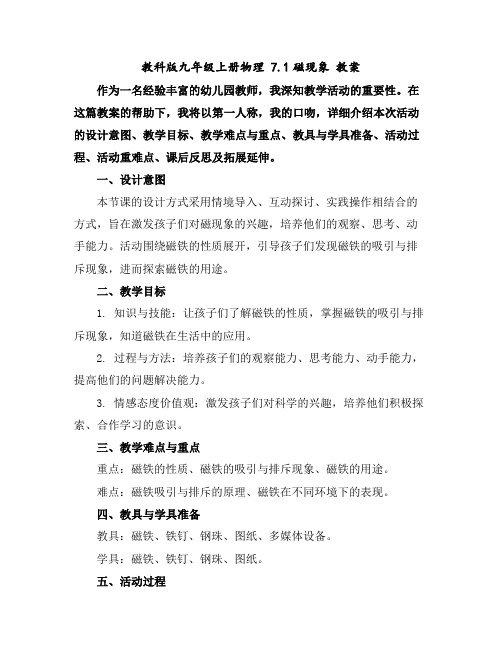 教科版九年级上册物理 7.1 磁现象 教案

作为一名经验丰富的幼儿园教师，我深知教学活动的重要性。在这篇教案的帮助下，我将以第一人称，我的口吻，详细介绍本次活动的设计意图、教学目标、教学难点与重点、教具与学具准备、活动过程、活动重难点、课后反思及拓展延伸。

一、设计意图

本节课的设计方式采用情境导入、互动探讨、实践操作相结合的方式，旨在激发孩子们对磁现象的兴趣，培养他们的观察、思考、动手能力。活动围绕磁铁的性质展开，引导孩子们发现磁铁的吸引与排斥现象，进而探索磁铁的用途。

二、教学目标

1. 知识与技能：让孩子们了解磁铁的性质，掌握磁铁的吸引与排斥现象，知道磁铁在生活中的应用。

2. 过程与方法：培养孩子们的观察能力、思考能力、动手能力，提高他们的问题解决能力。

3. 情感态度价值观：激发孩子们对科学的兴趣，培养他们积极探索、合作学习的意识。

三、教学难点与重点

重点：磁铁的性质、磁铁的吸引与排斥现象、磁铁的用途。

难点：磁铁吸引与排斥的原理、磁铁在不同环境下的表现。

四、教具与学具准备

教具：磁铁、铁钉、钢珠、图纸、多媒体设备。

学具：磁铁、铁钉、钢珠、图纸。

五、活动过程